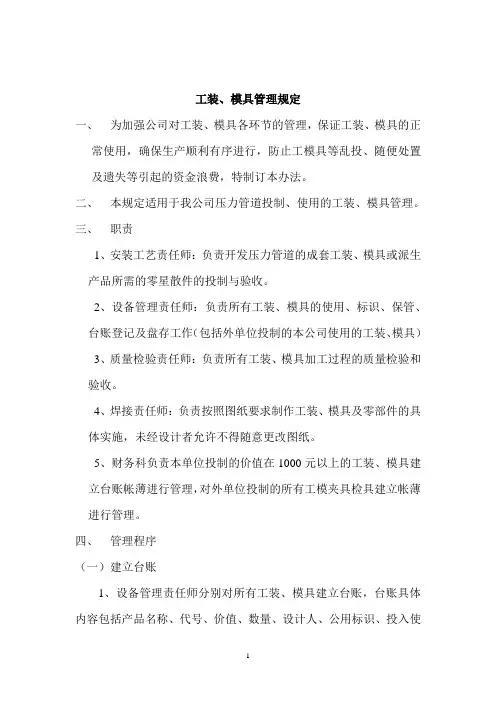 工装、模具管理规定

一、 为加强公司对工装、模具各环节的管理，保证工装、模具的正常使用，确保生产顺利有序进行，防止工模具等乱投、随便处置及遗失等引起的资金浪费，特制订本办法。

二、 本规定适用于我公司压力管道投制、使用的工装、模具管理。

三、 职责

1、安装工艺责任师：负责开发压力管道的成套工装、模具或派生产品所需的零星散件的投制与验收。

2、设备管理责任师：负责所有工装、模具的使用、标识、保管、台账登记及盘存工作（包括外单位投制的本公司使用的工装、模具）

3、质量检验责任师：负责所有工装、模具加工过程的质量检验和验收。

4、焊接责任师：负责按照图纸要求制作工装、模具及零部件的具体实施，未经设计者允许不得随意更改图纸。

5、财务科负责本单位投制的价值在 1000 元以上的工装、模具建立台账帐薄进行管理，对外单位投制的所有工模夹具检具建立帐薄进行管理。

四、 管理程序

（一）建立台账

1、设备管理责任师分别对所有工装、模具建立台账，台账具体内容包括产品名称、代号、价值、数量、设计人、公用标识、投入使

1